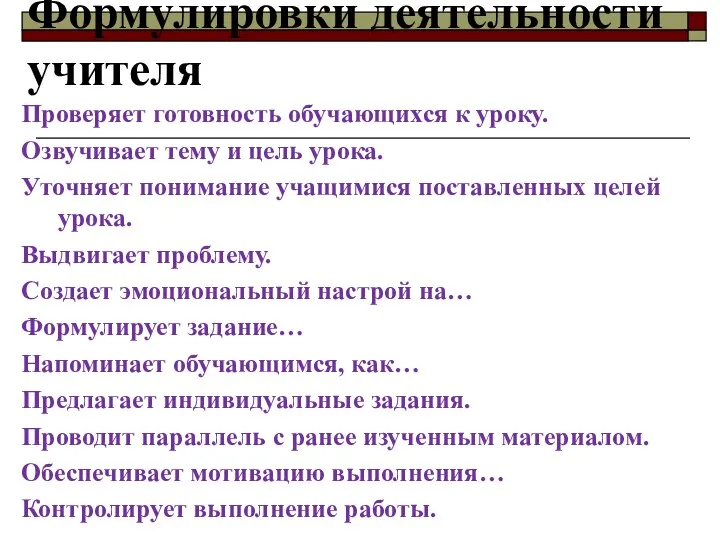 Формулировки деятельности учителя

Проверяет готовность обучающихся к уроку.

Озвучивает тему и цель урока.

Уточняет понимание учащимися поставленных целей урока.

Выдвигает проблему.

Создает эмоциональный настрой на…

Формулирует задание…

Напоминает обучающимся, как…

Предлагает индивидуальные задания.

Проводит параллель с ранее изученным материалом.

Обеспечивает мотивацию выполнения…

Контролирует выполнение работы.